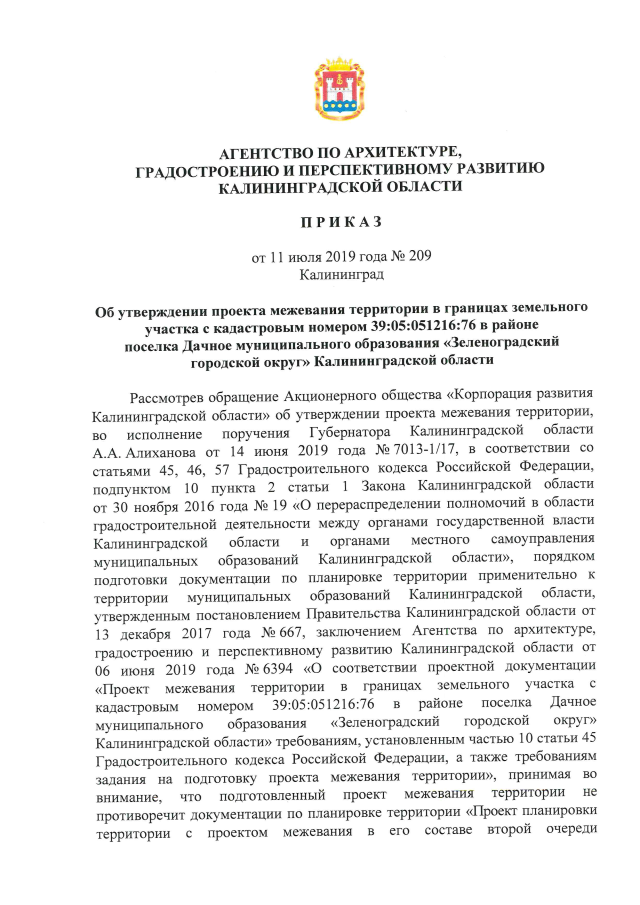 АГЕНТСТВО ПО АРХИТЕКТУРЕ, ГРАДОСТРОЕНИЮ И ПЕРСПЕКТИВНОМУ РАЗВИТИЮ КАЛИНИНГРАДСКОЙ ОБЛАСТИ

ПРИКАЗ

от 11 июля 2019 года № 209
Калининград

Об утверждении проекта межевания территории в границах земельного участка с кадастровым номером 39:05:051216:76 в районе поселка Дачное муниципального образования «Зеленоградский городской округ» Калининградской области

Рассмотрев обращение Акционерного общества «Корпорация развития Калининградской области» об утверждении проекта межевания территории, во исполнение поручения Губернатора Калининградской области А.А. Алиханова от 14 июня 2019 года № 7013-1/17, в соответствии со статьями 45, 46, 57 Градостроительного кодекса Российской Федерации, подпунктом 10 пункта 2 статьи 1 Закона Калининградской области от 30 ноября 2016 года № 19 «О перераспределении полномочий в области градостроительной деятельности между органами государственной власти Калининградской области и органами местного самоуправления муниципальных образований Калининградской области», порядком подготовки документации по планировке территории применительно к территории муниципальных образований Калининградской области, утвержденным постановлением Правительства Калининградской области от 13 декабря 2017 года № 667, заключением Агентства по архитектуре, градостроению и перспективному развитию Калининградской области от 06 июня 2019 года № 6394 «О соответствии проектной документации «Проект межевания территории в границах земельного участка с кадастровым номером 39:05:051216:76 в районе поселка Дачное муниципального образования «Зеленоградский городской округ» Калининградской области» требованиям, установленным частью 10 статьи 45 Градостроительного кодекса Российской Федерации, а также требованиям задания на подготовку проекта межевания территории», принимая во внимание, что подготовленный проект межевания территории не противоречит документации по планировке территории «Проект планировки территории с проектом межевания в его составе второй очереди